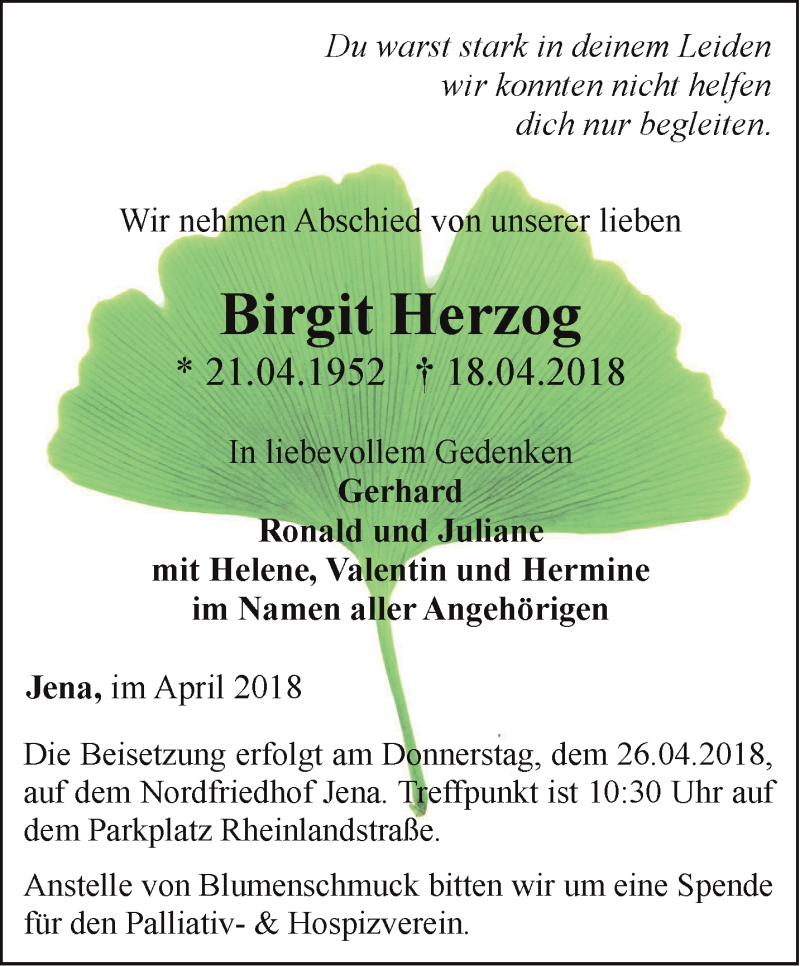 Du warst stark in deinem Leiden
wir konnten nicht helfen
dich nur begleiten.

Wir nehmen Abschied von unserer lieben

Birgit Herzog
* 21.04.1952 † 18.04.2018

In liebevollem Gedenken
Gerhard
Ronald und Juliane
mit Helene, Valentin und Hermine
im Namen aller Angehörigen

Jena, im April 2018

Die Beisetzung erfolgt am Donnerstag, dem 26.04.2018, auf dem Nordfriedhof Jena. Treffpunkt ist 10:30 Uhr auf dem Parkplatz Rheinlandstraße.

Anstelle von Blumenschmuck bitten wir um eine Spende für den Palliativ- & Hospizverein.